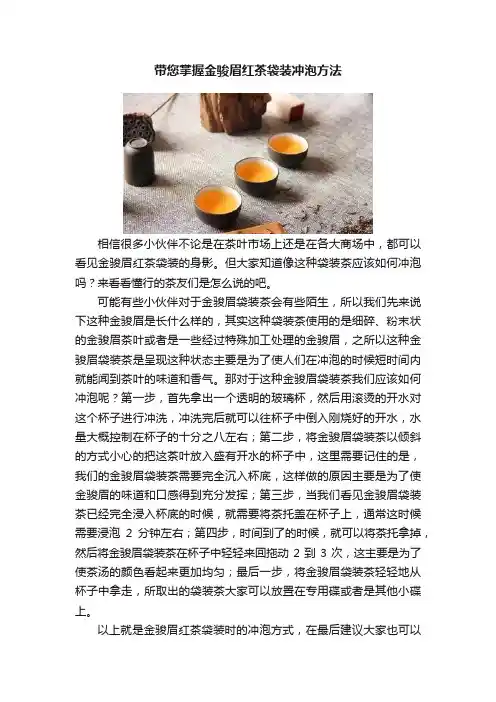 带您掌握金骏眉红茶袋装冲泡方法

相信很多小伙伴不论是在茶叶市场上还是在各大商场中，都可以看见金骏眉红茶袋装的身影。但大家知道像这种袋装茶应该如何冲泡吗？来看看懂行的茶友们是怎么说的吧。

可能有些小伙伴对于金骏眉袋装茶会有些陌生，所以我们先来说下这种金骏眉是长什么样的，其实这种袋装茶使用的是细碎、粉末状的金骏眉茶叶或者是一些经过特殊加工处理的金骏眉，之所以这种金骏眉袋装茶是呈现这种状态主要是为了使人们在冲泡的时候短时间内就能闻到茶叶的味道和香气。那对于这种金骏眉袋装茶我们应该如何冲泡呢？第一步，首先拿出一个透明的玻璃杯，然后用滚烫的开水对这个杯子进行冲洗，冲洗完后就可以往杯子中倒入刚烧好的开水，水量大概控制在杯子的十分之八左右；第二步，将金骏眉袋装茶以倾斜的方式小心的把这茶叶放入盛有开水的杯子中，这里需要记住的是，我们的金骏眉袋装茶需要完全沉入杯底，这样做的原因主要是为了使金骏眉的味道和口感得到充分发挥；第三步，当我们看见金骏眉袋装茶已经完全浸入杯底的时候，就需要将茶托盖在杯子上，通常这时候需要浸泡2分钟左右；第四步，时间到了的时候，就可以将茶托拿掉，然后将金骏眉袋装茶在杯子中轻轻来回拖动2到3次，这主要是为了使茶汤的颜色看起来更加均匀；最后一步，将金骏眉袋装茶轻轻地从杯子中拿走，所取出的袋装茶大家可以放置在专用碟或者是其他小碟上。

以上就是金骏眉红茶袋装时的冲泡方式，在最后建议大家也可以